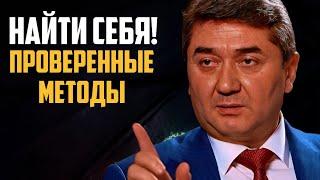 НАЙТИ СЕБЯ!
ПРОВЕРЕННЫЕ
МЕТОДЫ